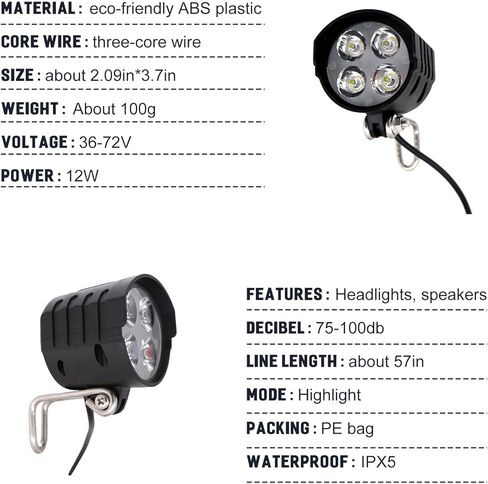 MATERIAL : eco-friendly ABS plastic

CORE WIRE : three-core wire

SIZE : about 2.09in*3.7in

WEIGHT : About 100g

VOLTAGE : 36-72V

POWER : 12W

FEATURES : Headlights, speakers

DECIBEL : 75-100db

LINE LENGTH : about 57in

MODE : Highlight

PACKING : PE bag

WATERPROOF : IPX5